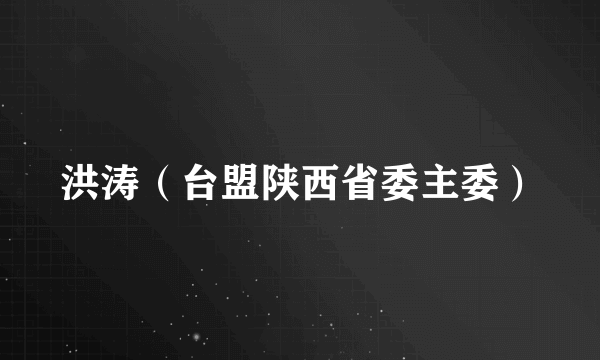 洪涛（台盟陕西省委主委）